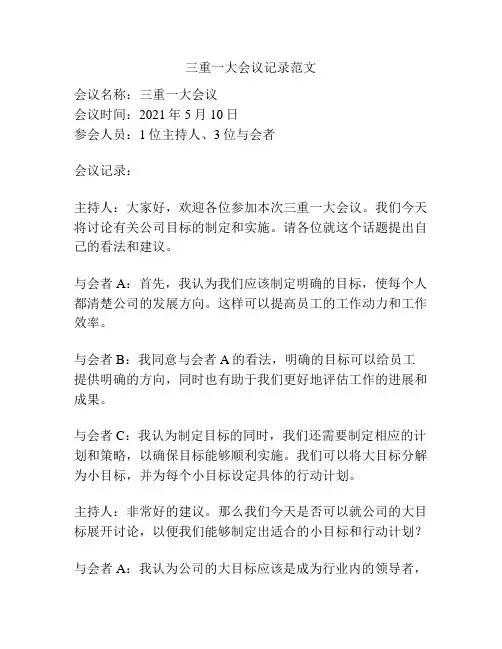 三重一大会议记录范文

会议名称：三重一大会议
会议时间：2021 年 5 月 10 日
参会人员：1 位主持人、3 位与会者

会议记录：

主持人：大家好，欢迎各位参加本次三重一大会议。我们今天将讨论有关公司目标的制定和实施。请各位就这个话题提出自己的看法和建议。

与会者 A：首先，我认为我们应该制定明确的目标，使每个人都清楚公司的发展方向。这样可以提高员工的工作动力和工作效率。

与会者 B：我同意与会者 A 的看法，明确的目标可以给员工提供明确的方向，同时也有助于我们更好地评估工作的进展和成果。

与会者 C：我认为制定目标的同时，我们还需要制定相应的计划和策略，以确保目标能够顺利实施。我们可以将大目标分解为小目标，并为每个小目标设定具体的行动计划。

主持人：非常好的建议。那么我们今天是否可以就公司的大目标展开讨论，以便我们能够制定出适合的小目标和行动计划？

与会者 A：我认为公司的大目标应该是成为行业内的领导者，